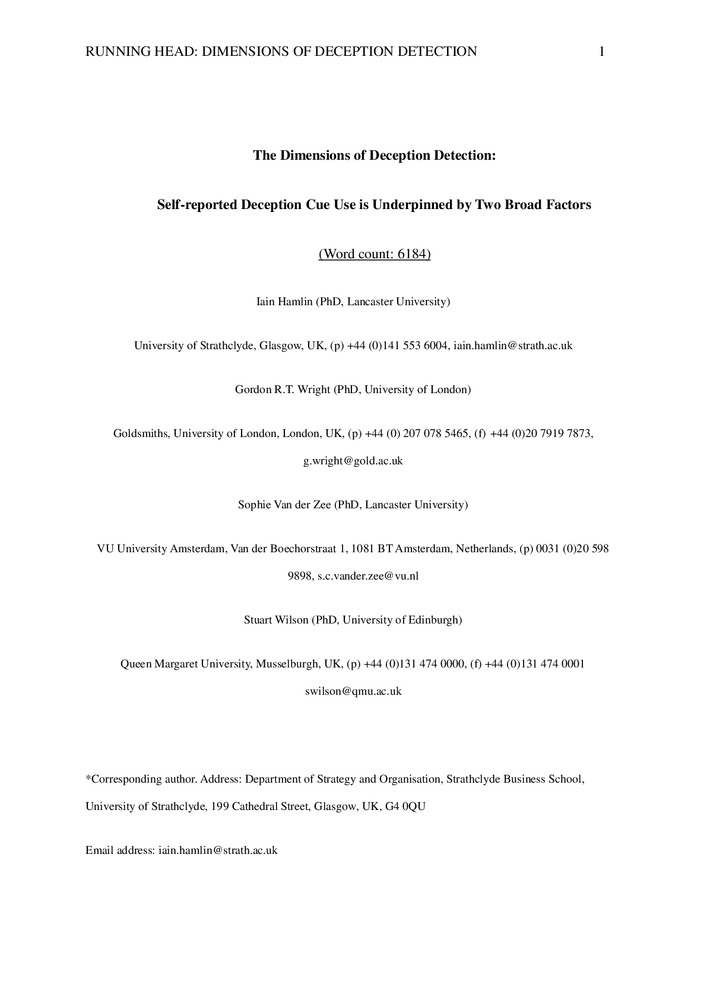 RUNNING HEAD: DIMENSIONS OF DECEPTION DETECTION 1

The Dimensions of Deception Detection:

Self-reported Deception Cue Use is Underpinned by Two Broad Factors

(Word count: 6184)

Iain Hamlin (PhD, Lancaster University)

University of Strathclyde, Glasgow, UK, (p) +44 (0)141 553 6004, iain.hamlin@strath.ac.uk

Gordon R.T. Wright (PhD, University of London)

Goldsmiths, University of London, London, UK, (p) +44 (0) 207 078 5465, (f) +44 (0)20 7919 7873, g.wright@gold.ac.uk

Sophie Van der Zee (PhD, Lancaster University)

VU University Amsterdam, Van der Boechorstraat 1, 1081 BT Amsterdam, Netherlands, (p) 0031 (0)20 598 9898, s.c.vander.zee@vu.nl

Stuart Wilson (PhD, University of Edinburgh)

Queen Margaret University, Musselburgh, UK, (p) +44 (0)131 474 0000, (f) +44 (0)131 474 0001 swilson@qmu.ac.uk

*Corresponding author. Address: Department of Strategy and Organisation, Strathclyde Business School, University of Strathclyde, 199 Cathedral Street, Glasgow, UK, G4 0QU

Email address: iain.hamlin@strath.ac.uk